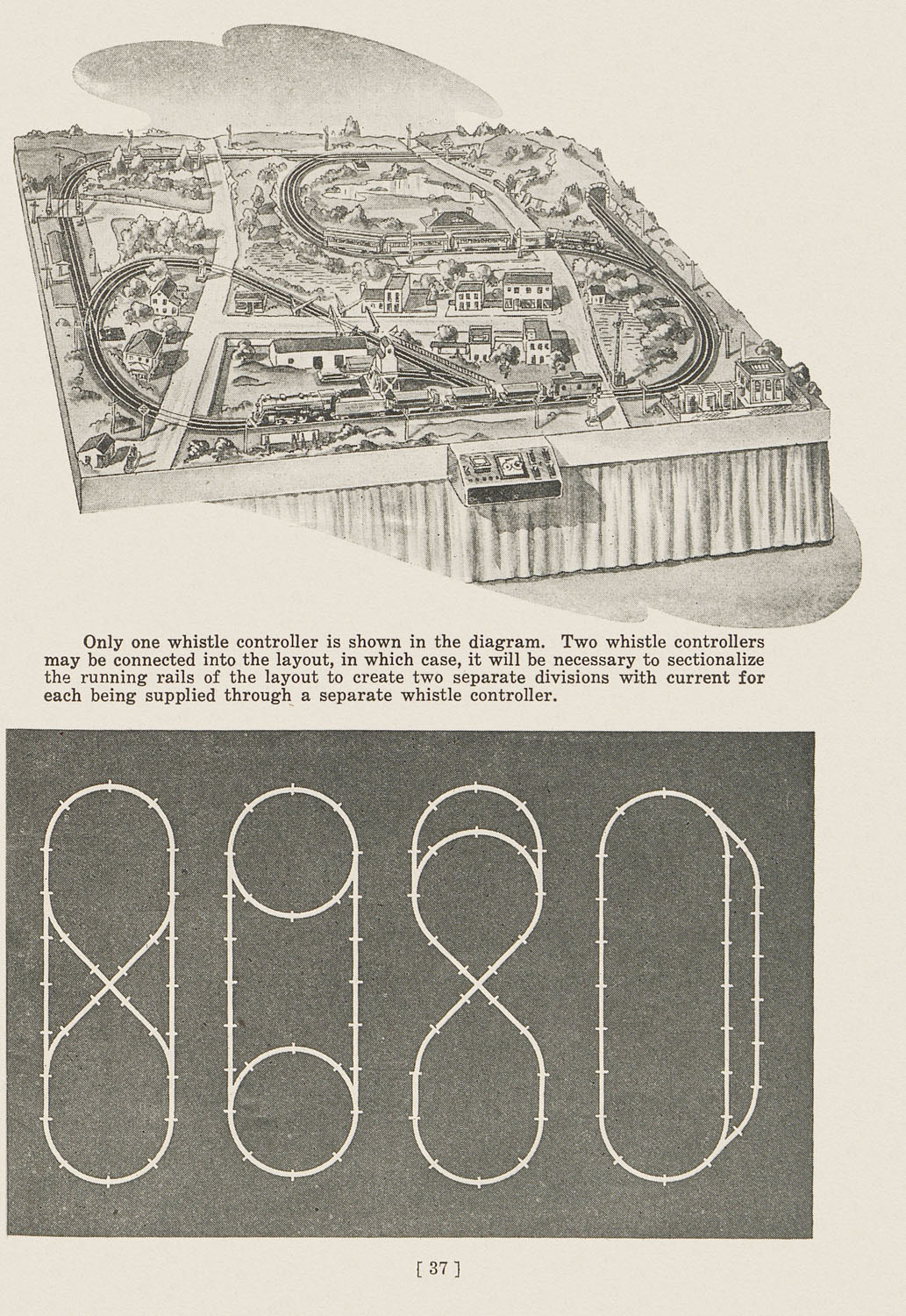 Only one whistle controller is shown in the diagram. Two whistle controllers may be connected into the layout, in which case, it will be necessary to sectionalize the running rails of the layout to create two separate divisions with current for each being supplied through a separate whistle controller.

[ 37 ]